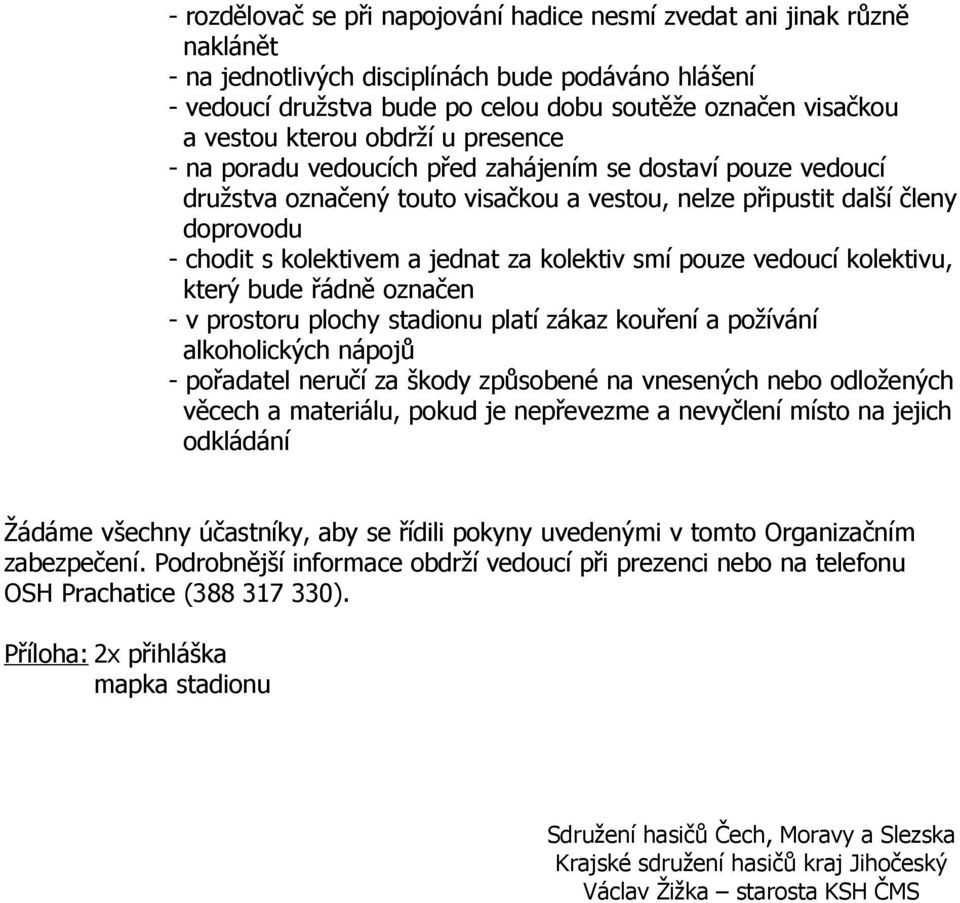 - rozdělovač se při napojování hadice nesmí zvedat ani jinak různě naklánět
- na jednotlivých disciplínách bude podáváno hlášení
- vedoucí družstva bude po celou dobu soutěže označen visačkou a vestou kterou obdrží u presence
- na poradu vedoucích před zahájením se dostaví pouze vedoucí družstva označený touto visačkou a vestou, nelze připustit další členy doprovodu
- chodit s kolektivem a jednat za kolektiv smí pouze vedoucí kolektivu, který bude řádně označen
- v prostoru plochy stadionu platí zákaz kouření a požívání alkoholických nápojů
- pořadatel neručí za škody způsobené na vnesených nebo odložených věcech a materiálu, pokud je nepřevezme a nevyčlení místo na jejich odkládání

Žádáme všechny účastníky, aby se řídili pokyny uvedenými v tomto Organizačním zabezpečení. Podrobnější informace obdrží vedoucí při prezenci nebo na telefonu OSH Prachatice (388 317 330).

Příloha: 2x přihláška
mapka stadionu

Sdružení hasičů Čech, Moravy a Slezska
Krajské sdružení hasičů kraj Jihočeský
Václav Žižka – starosta KSH ČMS